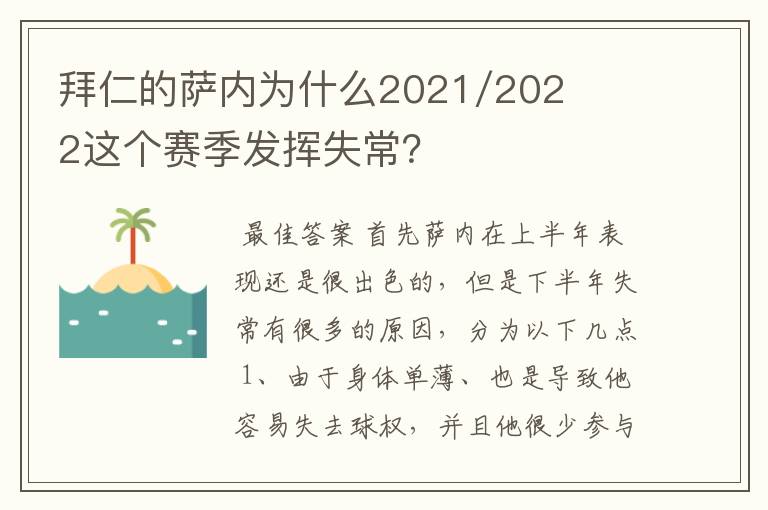 拜仁的萨内为什么2021/2022这个赛季发挥失常?

最佳答案 首先萨内在上半年表现还是很出色的，但是下半年失常有很多的原因，分为以下几点 1、由于身体单薄、也是导致他容易失去球权，并且他很少参与